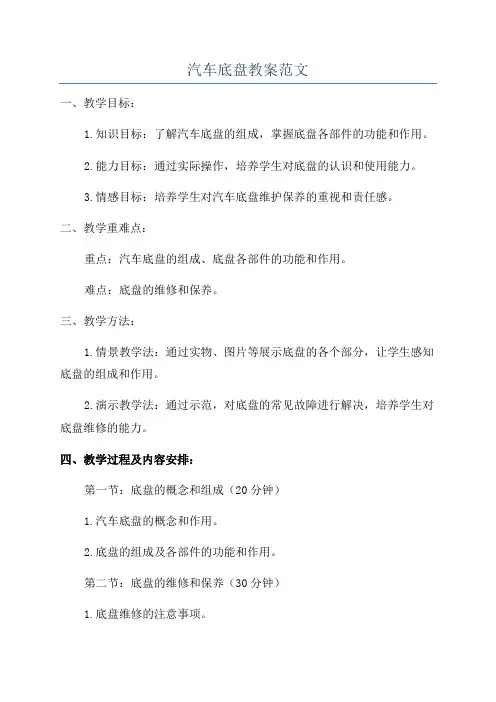 汽车底盘教案范文

一、教学目标：

1.知识目标：了解汽车底盘的组成，掌握底盘各部件的功能和作用。

2.能力目标：通过实际操作，培养学生对底盘的认识和使用能力。

3.情感目标：培养学生对汽车底盘维护保养的重视和责任感。

二、教学重难点：

重点：汽车底盘的组成、底盘各部件的功能和作用。

难点：底盘的维修和保养。

三、教学方法：

1.情景教学法：通过实物、图片等展示底盘的各个部分，让学生感知底盘的组成和作用。

2.演示教学法：通过示范，对底盘的常见故障进行解决，培养学生对底盘维修的能力。

四、教学过程及内容安排：

第一节：底盘的概念和组成（20分钟）

1.汽车底盘的概念和作用。

2.底盘的组成及各部件的功能和作用。

第二节：底盘的维修和保养（30分钟）

1.底盘维修的注意事项。